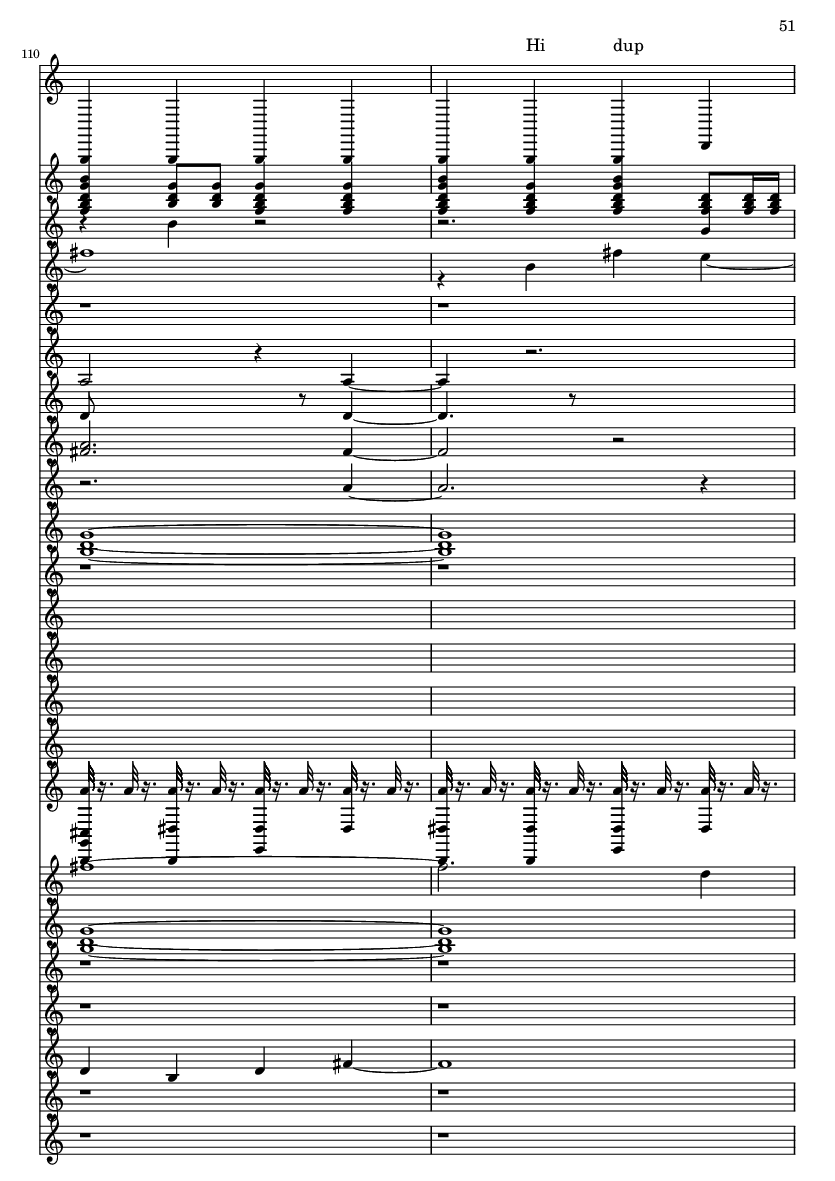 51

110

Hi dup